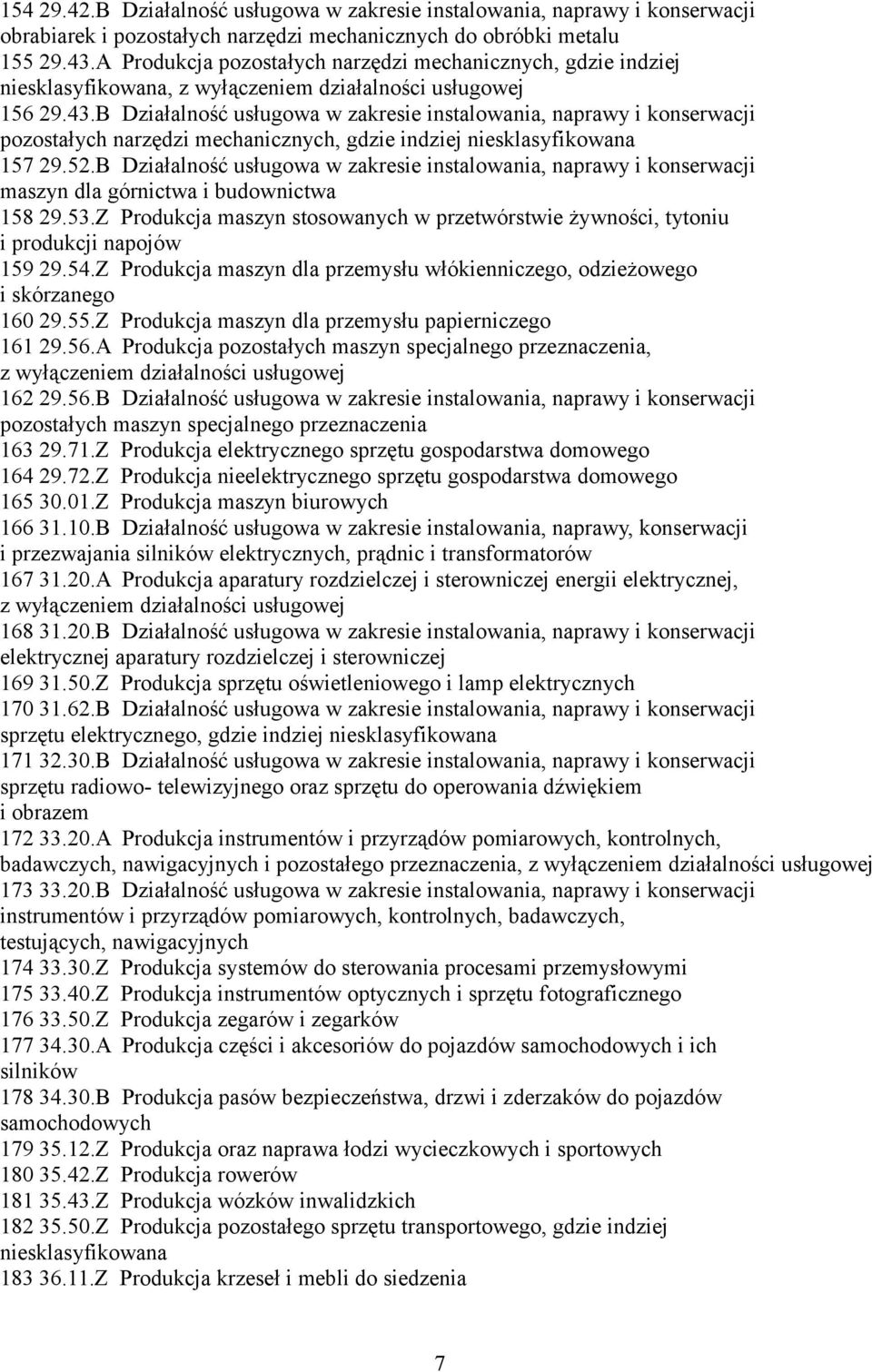 154 29.42.B Działalność usługowa w zakresie instalowania, naprawy i konserwacji obrabiarek i pozostałych narzędzi mechanicznych do obróbki metalu
155 29.43.A Produkcja pozostałych narzędzi mechanicznych, gdzie indziej niesklasyfikowana, z wyłączeniem działalności usługowej
156 29.43.B Działalność usługowa w zakresie instalowania, naprawy i konserwacji pozostałych narzędzi mechanicznych, gdzie indziej niesklasyfikowana
157 29.52.B Działalność usługowa w zakresie instalowania, naprawy i konserwacji maszyn dla górnictwa i budownictwa
158 29.53.Z Produkcja maszyn stosowanych w przetwórstwie żywności, tytoniu i produkcji napojów
159 29.54.Z Produkcja maszyn dla przemysłu włókienniczego, odzieżowego i skórzanego
160 29.55.Z Produkcja maszyn dla przemysłu papierniczego
161 29.56.A Produkcja pozostałych maszyn specjalnego przeznaczenia, z wyłączeniem działalności usługowej
162 29.56.B Działalność usługowa w zakresie instalowania, naprawy i konserwacji pozostałych maszyn specjalnego przeznaczenia
163 29.71.Z Produkcja elektrycznego sprzętu gospodarstwa domowego
164 29.72.Z Produkcja nieelektrycznego sprzętu gospodarstwa domowego
165 30.01.Z Produkcja maszyn biurowych
166 31.10.B Działalność usługowa w zakresie instalowania, naprawy, konserwacji i przezwajania silników elektrycznych, prądnic i transformatorów
167 31.20.A Produkcja aparatury rozdzielczej i sterowniczej energii elektrycznej, z wyłączeniem działalności usługowej
168 31.20.B Działalność usługowa w zakresie instalowania, naprawy i konserwacji elektrycznej aparatury rozdzielczej i sterowniczej
169 31.50.Z Produkcja sprzętu oświetleniowego i lamp elektrycznych
170 31.62.B Działalność usługowa w zakresie instalowania, naprawy i konserwacji sprzętu elektrycznego, gdzie indziej niesklasyfikowana
171 32.30.B Działalność usługowa w zakresie instalowania, naprawy i konserwacji sprzętu radiowo- telewizyjnego oraz sprzętu do operowania dźwiękiem i obrazem
172 33.20.A Produkcja instrumentów i przyrządów pomiarowych, kontrolnych, badawczych, nawigacyjnych i pozostałego przeznaczenia, z wyłączeniem działalności usługowej
173 33.20.B Działalność usługowa w zakresie instalowania, naprawy i konserwacji instrumentów i przyrządów pomiarowych, kontrolnych, badawczych, testujących, nawigacyjnych
174 33.30.Z Produkcja systemów do sterowania procesami przemysłowymi
175 33.40.Z Produkcja instrumentów optycznych i sprzętu fotograficznego
176 33.50.Z Produkcja zegarów i zegarków
177 34.30.A Produkcja części i akcesoriów do pojazdów samochodowych i ich silników
178 34.30.B Produkcja pasów bezpieczeństwa, drzwi i zderzaków do pojazdów samochodowych
179 35.12.Z Produkcja oraz naprawa łodzi wycieczkowych i sportowych
180 35.42.Z Produkcja rowerów
181 35.43.Z Produkcja wózków inwalidzkich
182 35.50.Z Produkcja pozostałego sprzętu transportowego, gdzie indziej niesklasyfikowana
183 36.11.Z Produkcja krzeseł i mebli do siedzenia

7